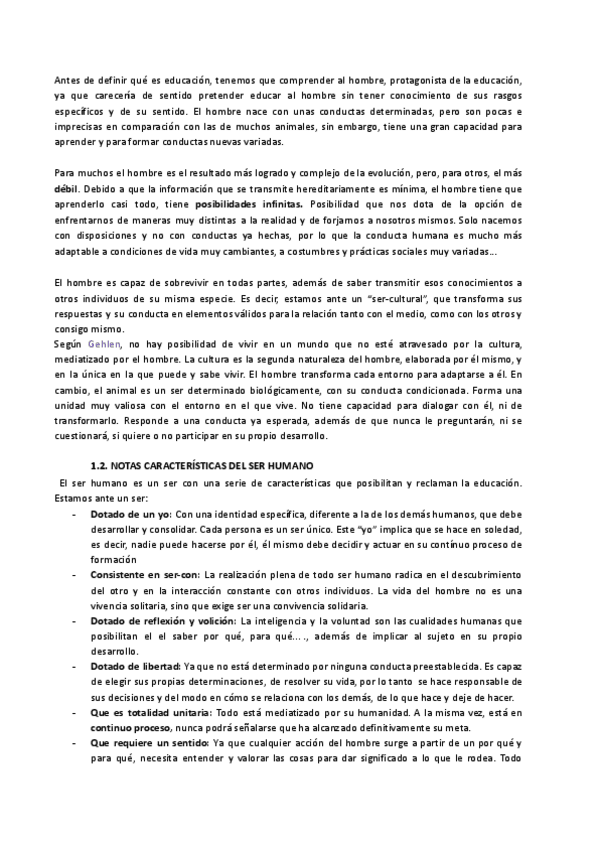 Antes de definir qué es educación, tenemos que comprender al hombre, protagonista de la educación, ya que carecería de sentido pretender educar al hombre sin tener conocimiento de sus rasgos específicos y de su sentido. El hombre nace con unas conductas determinadas, pero son pocas e imprecisas en comparación con las de muchos animales, sin embargo, tiene una gran capacidad para aprender y para formar conductas nuevas variadas.

Para muchos el hombre es el resultado más logrado y complejo de la evolución, pero, para otros, el más débil. Debido a que la información que se transmite hereditariamente es mínima, el hombre tiene que aprenderlo casi todo, tiene posibilidades infinitas. Posibilidad que nos dota de la opción de enfrentarnos de maneras muy distintas a la realidad y de forjarnos a nosotros mismos. Solo nacemos con disposiciones y no con conductas ya hechas, por lo que la conducta humana es mucho más adaptable a condiciones de vida muy cambiantes, a costumbres y prácticas sociales muy variadas…

El hombre es capaz de sobrevivir en todas partes, además de saber transmitir esos conocimientos a otros individuos de su misma especie. Es decir, estamos ante un "ser-cultural", que transforma sus respuestas y su conducta en elementos válidos para la relación tanto con el medio, como con los otros y consigo mismo.
Según Gehlen, no hay posibilidad de vivir en un mundo que no esté atravesado por la cultura, mediatizado por el hombre. La cultura es la segunda naturaleza del hombre, elaborada por él mismo, y en la única en la que puede y sabe vivir. El hombre transforma cada entorno para adaptarse a él. En cambio, el animal es un ser determinado biológicamente, con su conducta condicionada. Forma una unidad muy valiosa con el entorno en el que vive. No tiene capacidad para dialogar con él, ni de transformarlo. Responde a una conducta ya esperada, además de que nunca le preguntarán, ni se cuestionará, si quiere o no participar en su propio desarrollo.

1.2. NOTAS CARACTERÍSTICAS DEL SER HUMANO

El ser humano es un ser con una serie de características que posibilitan y reclaman la educación. Estamos ante un ser:

- Dotado de un yo: Con una identidad específica, diferente a la de los demás humanos, que debe desarrollar y consolidar. Cada persona es un ser único. Este "yo" implica que se hace en soledad, es decir, nadie puede hacerse por él, él mismo debe decidir y actuar en su contínuo proceso de formación
- Consistente en ser-con: La realización plena de todo ser humano radica en el descubrimiento del otro y en la interacción constante con otros individuos. La vida del hombre no es una vivencia solitaria, sino que exige ser una convivencia solidaria.
- Dotado de reflexión y volición: La inteligencia y la voluntad son las cualidades humanas que posibilitan el saber por qué, para qué…., además de implicar al sujeto en su propio desarrollo.
- Dotado de libertad: Ya que no está determinado por ninguna conducta preestablecida. Es capaz de elegir sus propias determinaciones, de resolver su vida, por lo tanto se hace responsable de sus decisiones y del modo en cómo se relaciona con los demás, de lo que hace y deje de hacer.
- Que es totalidad unitaria: Todo está mediatizado por su humanidad. A la misma vez, está en continuo proceso, nunca podrá señalarse que ha alcanzado definitivamente su meta.
- Que requiere un sentido: Ya que cualquier acción del hombre surge a partir de un por qué y para qué, necesita entender y valorar las cosas para dar significado a lo que le rodea. Todo